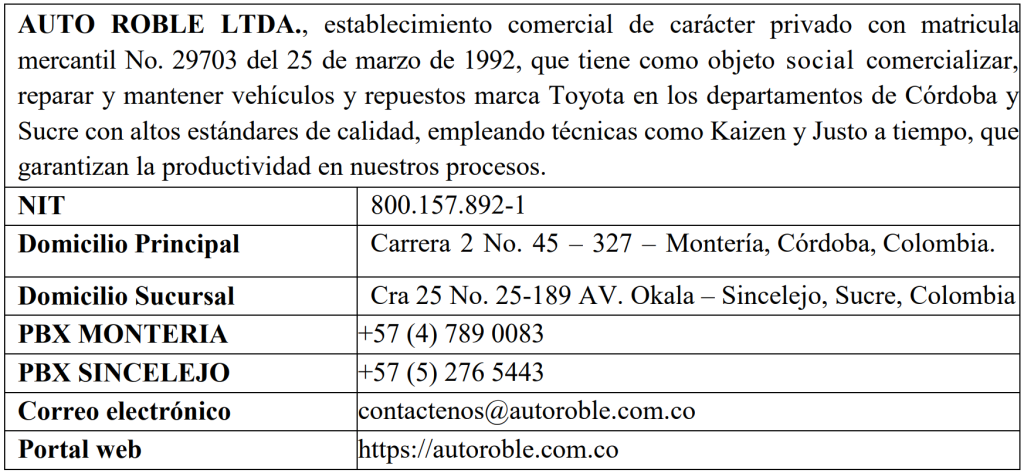 | AUTO ROBLE LTDA., establecimiento comercial de carácter privado con matricula mercantil No. 29703 del 25 de marzo de 1992, que tiene como objeto social comercializar, reparar y mantener vehículos y repuestos marca Toyota en los departamentos de Córdoba y Sucre con altos estándares de calidad, empleando técnicas como Kaizen y Justo a tiempo, que garantizan la productividad en nuestros procesos. | |
|---|---|
| NIT | 800.157.892-1 |
| Domicilio Principal | Carrera 2 No. 45 – 327 – Montería, Córdoba, Colombia. |
| Domicilio Sucursal | Cra 25 No. 25-189 AV. Okala – Sincelejo, Sucre, Colombia |
| PBX MONTERIA | +57 (4) 789 0083 |
| PBX SINCELEJO | +57 (5) 276 5443 |
| Correo electrónico | contactenos@autoroble.com.co |
| Portal web | https://autoroble.com.co |